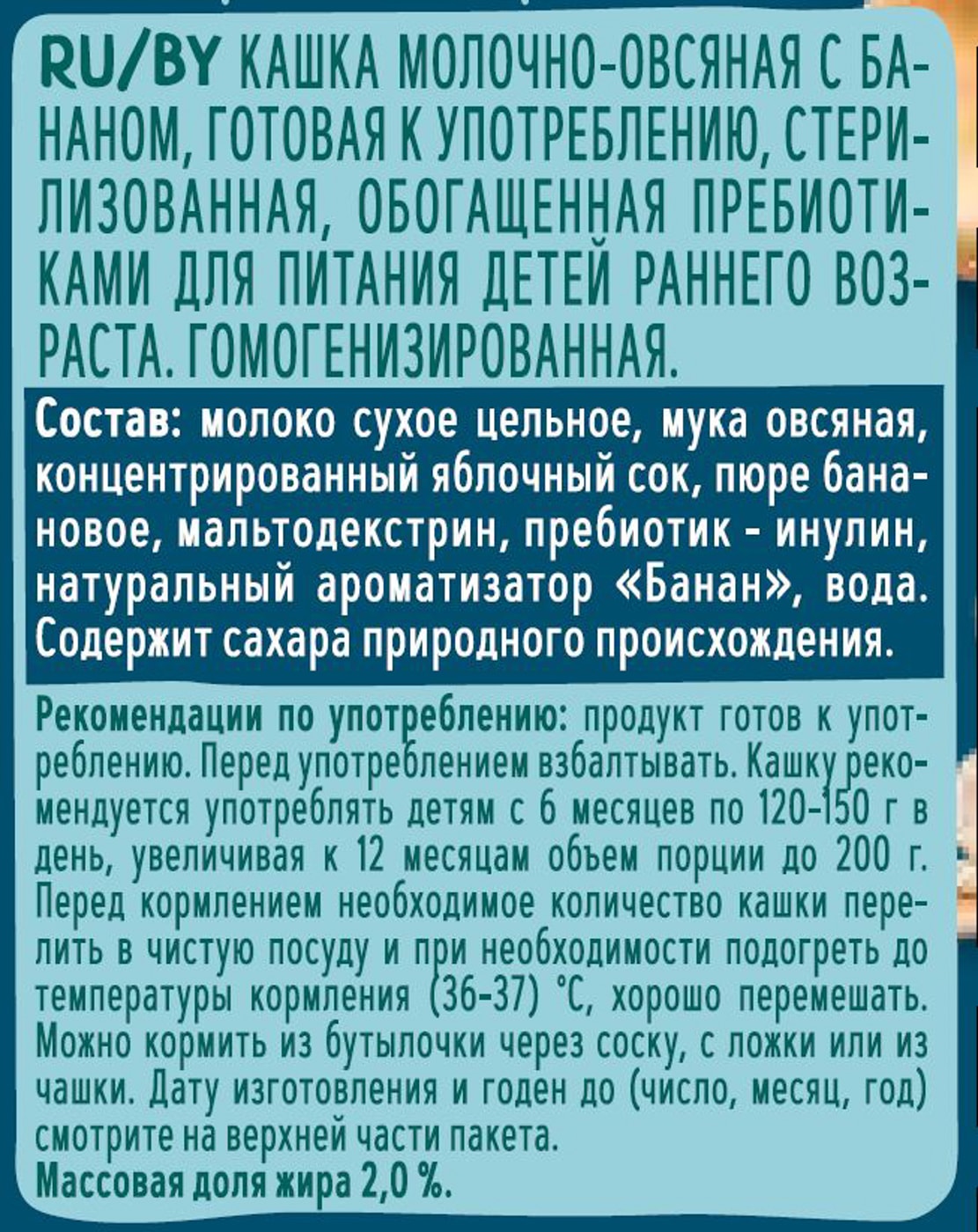 RU/BY КАШКА МОЛОЧНО-ОВСЯНАЯ С БАНАНОМ, ГОТОВАЯ К УПОТРЕБЛЕНИЮ, СТЕРИЛИЗОВАННАЯ, ОБОГАЩЕННАЯ ПРЕБИОТИКАМИ ДЛЯ ПИТАНИЯ ДЕТЕЙ РАННЕГО ВОЗРАСТА. ГОМОГЕНИЗИРОВАННАЯ.

Состав: молоко сухое цельное, мука овсяная, концентрированный яблочный сок, пюре банановое, мальтодекстрин, пребиотик - инулин, натуральный ароматизатор «Банан», вода. Содержит сахара природного происхождения.

Рекомендации по употреблению: продукт готов к употреблению. Перед употреблением взбалтывать. Кашку рекомендуется употреблять детям с 6 месяцев по 120-150 г в день, увеличивая к 12 месяцам объем порции до 200 г. Перед кормлением необходимое количество кашки перелить в чистую посуду и при необходимости подогреть до температуры кормления (36-37) °С, хорошо перемешать. Можно кормить из бутылочки через соску, с ложки или из чашки. Дату изготовления и годен до (число, месяц, год) смотрите на верхней части пакета.
Массовая доля жира 2,0 %.